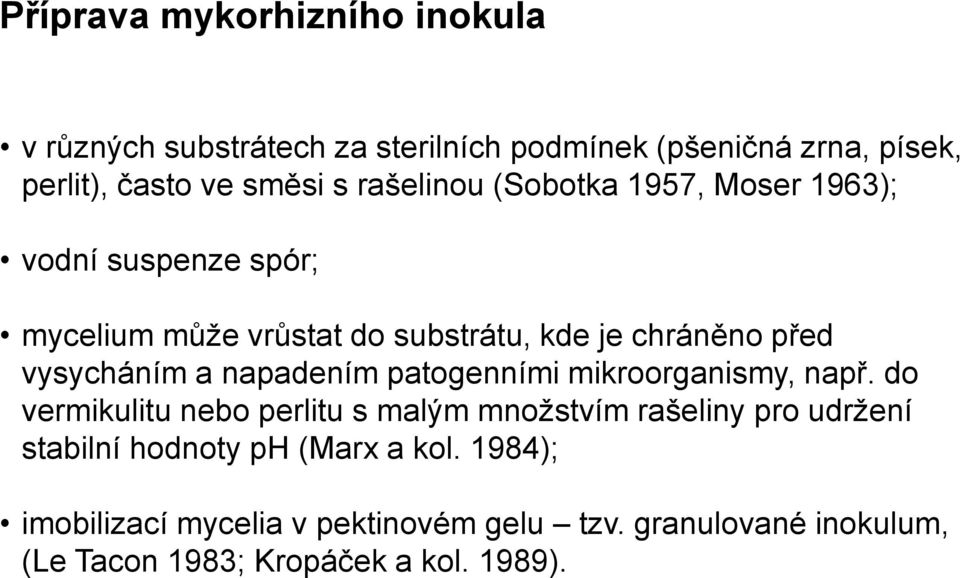 Příprava mykorhizního inokula

• v různých substrátech za sterilních podmínek (pšeničná zrna, písek, perlit), často ve směsi s rašelinou (Sobotka 1957, Moser 1963);

• vodní suspenze spór;

• mycelium může vrůstat do substrátu, kde je chráněno před vysycháním a napadením patogenními mikroorganismy, např. do vermikulitu nebo perlitu s malým množstvím rašeliny pro udržení stabilní hodnoty pH (Marx a kol. 1984);

• imobilizací mycelia v pektinovém gelu – tzv. granulované inokulum, (Le Tacon 1983; Kropáček a kol. 1989).